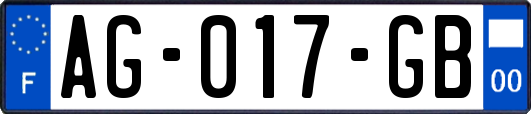 F
AG-017-GB
00